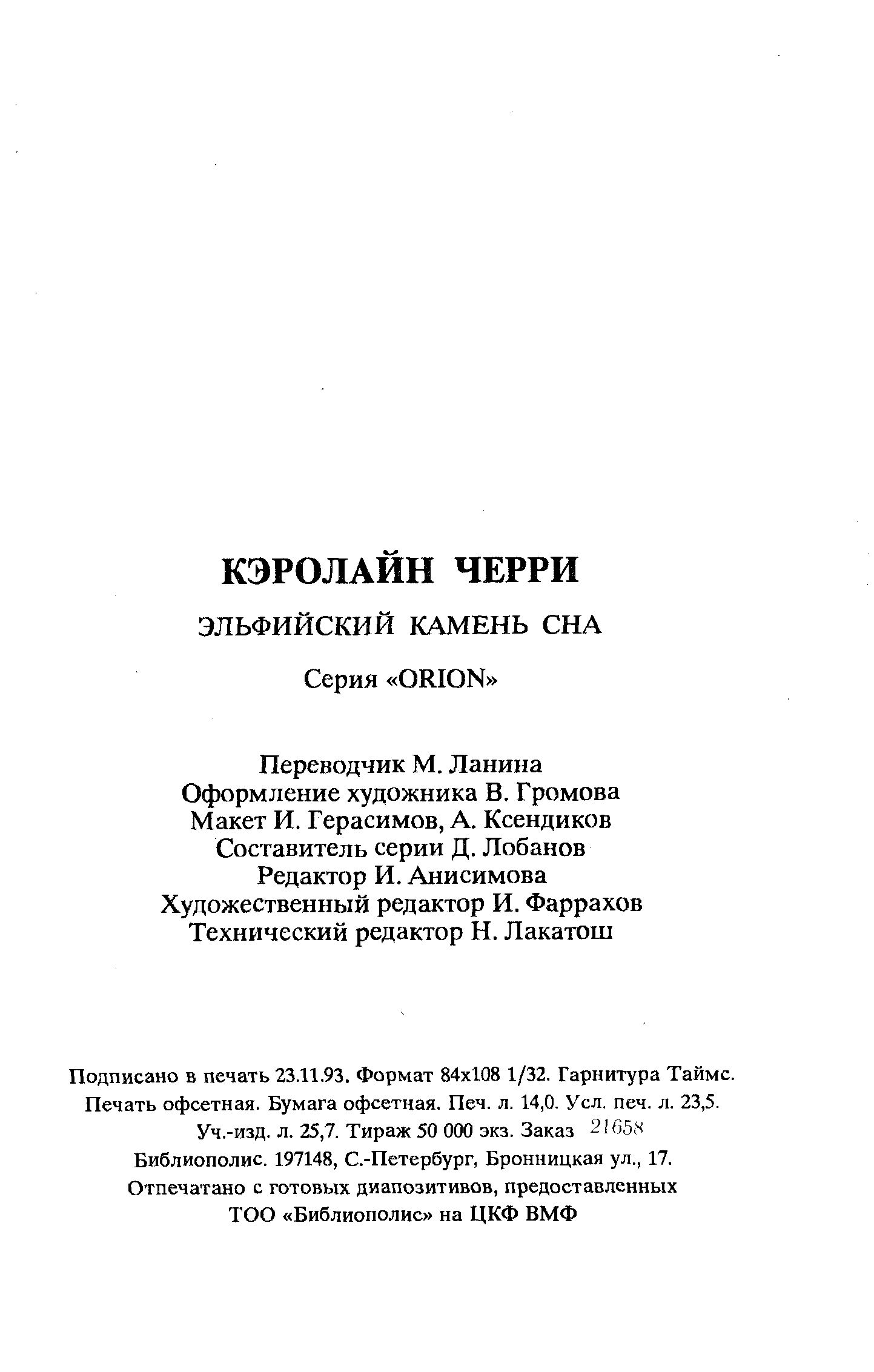 КЭРОЛАЙН ЧЕРРИ

ЭЛЬФИЙСКИЙ КАМЕНЬ СНА

Серия «ORION»

Переводчик М. Ланина
Оформление художника В. Громова
Макет И. Герасимов, А. Ксендиков
Составитель серии Д. Лобанов
Редактор И. Анисимова
Художественный редактор И. Фаррахов
Технический редактор Н. Лакатош

Подписано в печать 23.11.93. Формат 84х108 1/32. Гарнитура Таймс.
Печать офсетная. Бумага офсетная. Печ. л. 14,0. Усл. печ. л. 23,5.
Уч.-изд. л. 25,7. Тираж 50 000 экз. Заказ 21658
Библиополис. 197148, С.-Петербург, Бронницкая ул., 17.
Отпечатано с готовых диапозитивов, предоставленных
ТОО «Библиополис» на ЦКФ ВМФ